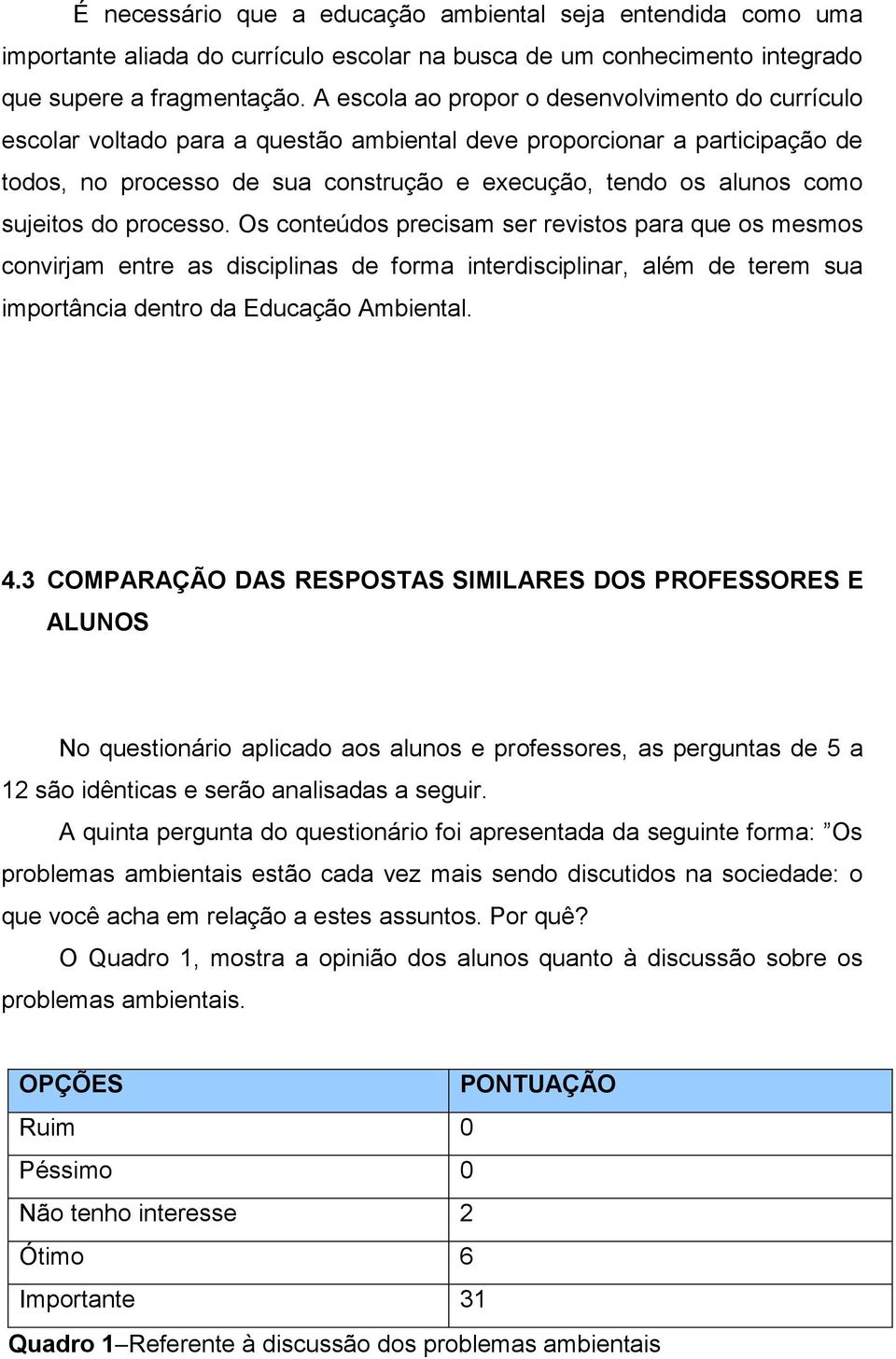 É necessário que a educação ambiental seja entendida como uma importante aliada do currículo escolar na busca de um conhecimento integrado que supere a fragmentação. A escola ao propor o desenvolvimento do currículo escolar voltado para a questão ambiental deve proporcionar a participação de todos, no processo de sua construção e execução, tendo os alunos como sujeitos do processo. Os conteúdos precisam ser revistos para que os mesmos convirjam entre as disciplinas de forma interdisciplinar, além de terem sua importância dentro da Educação Ambiental.

4.3 COMPARAÇÃO DAS RESPOSTAS SIMILARES DOS PROFESSORES E ALUNOS

No questionário aplicado aos alunos e professores, as perguntas de 5 a 12 são idênticas e serão analisadas a seguir.

A quinta pergunta do questionário foi apresentada da seguinte forma: ”Os problemas ambientais estão cada vez mais sendo discutidos na sociedade: o que você acha em relação a estes assuntos. Por quê?

O Quadro 1, mostra a opinião dos alunos quanto à discussão sobre os problemas ambientais.

| OPÇÕES | PONTUAÇÃO |
|---|---|
| Ruim | 0 |
| Péssimo | 0 |
| Não tenho interesse | 2 |
| Ótimo | 6 |
| Importante | 31 |

Quadro 1–Referente à discussão dos problemas ambientais